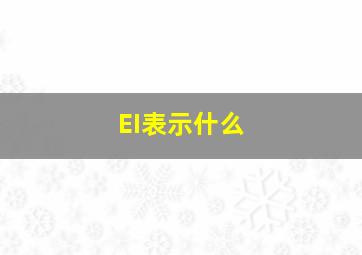 EI表示什么